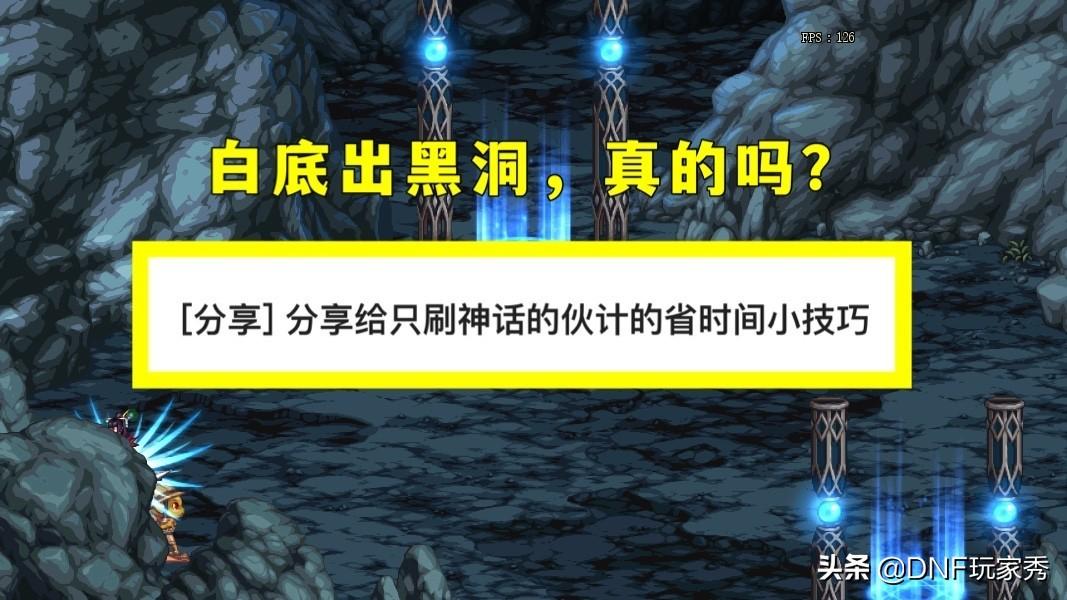 FPS : 126

白底出黑洞，真的吗？

[分享] 分享给只刷神话的伙计的省时间小技巧

头条 @DNF玩家秀